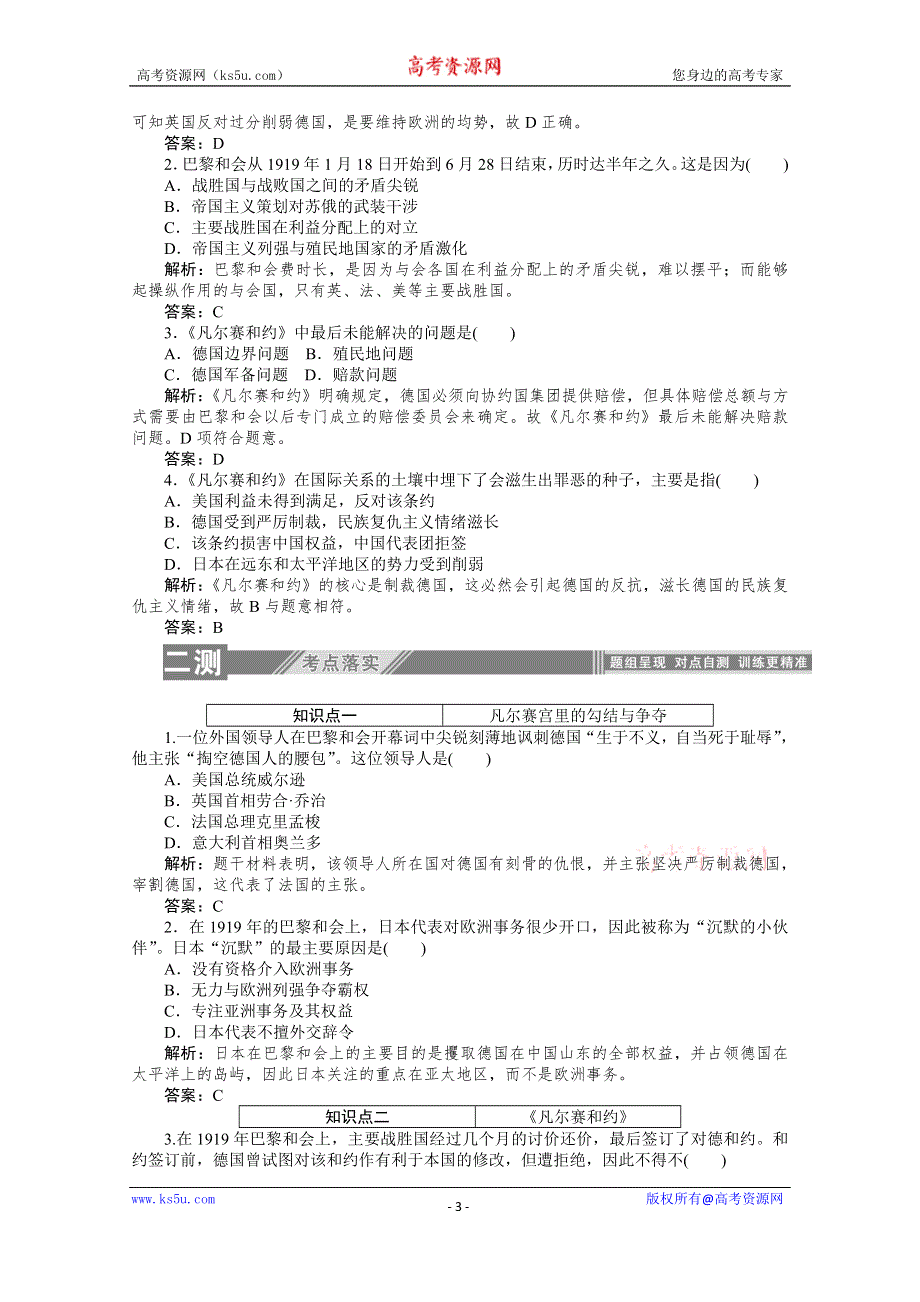 高考资源网（ks5u.com）　高考资源网　您身边的高考专家

可知英国反对过分削弱德国，是要维持欧洲的均势，故 D 正确。

答案：D

2. 巴黎和会从 1919 年 1 月 18 日开始到 6 月 28 日结束，历时达半年之久。这是因为(　　)

A．战胜国与战败国之间的矛盾尖锐

B．帝国主义策划对苏俄的武装干涉

C．主要战胜国在利益分配上的对立

D．帝国主义列强与殖民地国家的矛盾激化

解析：巴黎和会费时长，是因为与会各国在利益分配上的矛盾尖锐，难以摆平；而能够起操纵作用的与会国，只有英、法、美等主要战胜国。

答案：C

3.《凡尔赛和约》中最后未能解决的问题是(　　)

A．德国边界问题　B．殖民地问题

C．德国军备问题　D．赔款问题

解析：《凡尔赛和约》明确规定，德国必须向协约国集团提供赔偿，但具体赔偿总额与方式需要由巴黎和会以后专门成立的赔偿委员会来确定。故《凡尔赛和约》最后未能解决赔款问题。D 项符合题意。

答案：D

4.《凡尔赛和约》在国际关系的土壤中埋下了会滋生出罪恶的种子，主要是指(　　)

A．美国利益未得到满足，反对该条约

B．德国受到严厉制裁，民族复仇主义情绪滋长

C．该条约损害中国权益，中国代表团拒签

D．日本在远东和太平洋地区的势力受到削弱

解析：《凡尔赛和约》的核心是制裁德国，这必然会引起德国的反抗，滋长德国的民族复仇主义情绪，故 B 与题意相符。

答案：B

二测　考点落实　题组呈现　对点自测　训练更精准

| 知识点一 | 凡尔赛宫里的勾结与争夺 |
|---|---|

1.一位外国领导人在巴黎和会开幕词中尖锐刻薄地讽刺德国“生于不义，自当死于耻辱”，他主张“掏空德国人的腰包”。这位领导人是(　　)

A．美国总统威尔逊

B．英国首相劳合·乔治

C．法国总理克里孟梭

D．意大利首相奥兰多

解析：题干材料表明，该领导人所在国对德国有刻骨的仇恨，并主张坚决严厉制裁德国，宰割德国，这代表了法国的主张。

答案：C

2．在 1919 年的巴黎和会上，日本代表对欧洲事务很少开口，因此被称为“沉默的小伙伴”。日本“沉默”的最主要原因是(　　)

A．没有资格介入欧洲事务

B．无力与欧洲列强争夺霸权

C．专注亚洲事务及其权益

D．日本代表不擅外交辞令

解析：日本在巴黎和会上的主要目的是攫取德国在中国山东的全部权益，并占领德国在太平洋上的岛屿，因此日本关注的重点在亚太地区，而不是欧洲事务。

答案：C

| 知识点二 | 《凡尔赛和约》 |
|---|---|

3.在 1919 年巴黎和会上，主要战胜国经过几个月的讨价还价，最后签订了对德和约。和约签订前，德国曾试图对该和约作有利于本国的修改，但遭拒绝，因此不得不(　　)

www.ks5u.com　- 3 -　版权所有@高考资源网